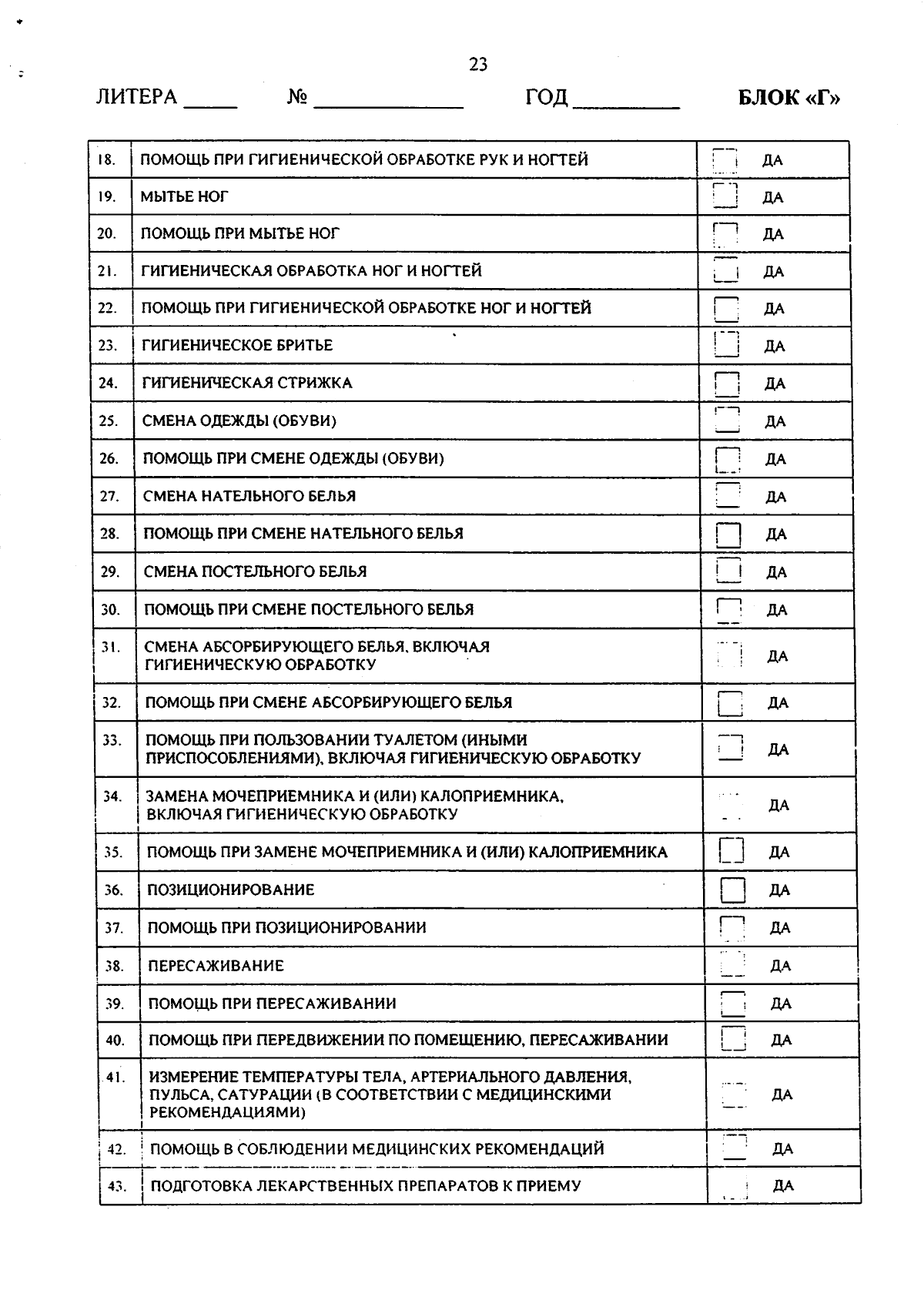 23

ЛИТЕРА _____ № _____________ ГОД _________ БЛОК «Г»

| | | |
|---|---|---|
| 18. | ПОМОЩЬ ПРИ ГИГИЕНИЧЕСКОЙ ОБРАБОТКЕ РУК И НОГТЕЙ | ДА |
| 19. | МЫТЬЕ НОГ | ДА |
| 20. | ПОМОЩЬ ПРИ МЫТЬЕ НОГ | ДА |
| 21. | ГИГИЕНИЧЕСКАЯ ОБРАБОТКА НОГ И НОГТЕЙ | ДА |
| 22. | ПОМОЩЬ ПРИ ГИГИЕНИЧЕСКОЙ ОБРАБОТКЕ НОГ И НОГТЕЙ | ДА |
| 23. | ГИГИЕНИЧЕСКОЕ БРИТЬЕ | ДА |
| 24. | ГИГИЕНИЧЕСКАЯ СТРИЖКА | ДА |
| 25. | СМЕНА ОДЕЖДЫ (ОБУВИ) | ДА |
| 26. | ПОМОЩЬ ПРИ СМЕНЕ ОДЕЖДЫ (ОБУВИ) | ДА |
| 27. | СМЕНА НАТЕЛЬНОГО БЕЛЬЯ | ДА |
| 28. | ПОМОЩЬ ПРИ СМЕНЕ НАТЕЛЬНОГО БЕЛЬЯ | ДА |
| 29. | СМЕНА ПОСТЕЛЬНОГО БЕЛЬЯ | ДА |
| 30. | ПОМОЩЬ ПРИ СМЕНЕ ПОСТЕЛЬНОГО БЕЛЬЯ | ДА |
| 31. | СМЕНА АБСОРБИРУЮЩЕГО БЕЛЬЯ, ВКЛЮЧАЯ ГИГИЕНИЧЕСКУЮ ОБРАБОТКУ | ДА |
| 32. | ПОМОЩЬ ПРИ СМЕНЕ АБСОРБИРУЮЩЕГО БЕЛЬЯ | ДА |
| 33. | ПОМОЩЬ ПРИ ПОЛЬЗОВАНИИ ТУАЛЕТОМ (ИНЫМИ ПРИСПОСОБЛЕНИЯМИ), ВКЛЮЧАЯ ГИГИЕНИЧЕСКУЮ ОБРАБОТКУ | ДА |
| 34. | ЗАМЕНА МОЧЕПРИЕМНИКА И (ИЛИ) КАЛОПРИЕМНИКА, ВКЛЮЧАЯ ГИГИЕНИЧЕСКУЮ ОБРАБОТКУ | ДА |
| 35. | ПОМОЩЬ ПРИ ЗАМЕНЕ МОЧЕПРИЕМНИКА И (ИЛИ) КАЛОПРИЕМНИКА | ДА |
| 36. | ПОЗИЦИОНИРОВАНИЕ | ДА |
| 37. | ПОМОЩЬ ПРИ ПОЗИЦИОНИРОВАНИИ | ДА |
| 38. | ПЕРЕСАЖИВАНИЕ | ДА |
| 39. | ПОМОЩЬ ПРИ ПЕРЕСАЖИВАНИИ | ДА |
| 40. | ПОМОЩЬ ПРИ ПЕРЕДВИЖЕНИИ ПО ПОМЕЩЕНИЮ, ПЕРЕСАЖИВАНИИ | ДА |
| 41. | ИЗМЕРЕНИЕ ТЕМПЕРАТУРЫ ТЕЛА, АРТЕРИАЛЬНОГО ДАВЛЕНИЯ, ПУЛЬСА, САТУРАЦИИ (В СООТВЕТСТВИИ С МЕДИЦИНСКИМИ РЕКОМЕНДАЦИЯМИ) | ДА |
| 42. | ПОМОЩЬ В СОБЛЮДЕНИИ МЕДИЦИНСКИХ РЕКОМЕНДАЦИЙ | ДА |
| 43. | ПОДГОТОВКА ЛЕКАРСТВЕННЫХ ПРЕПАРАТОВ К ПРИЕМУ | ДА |